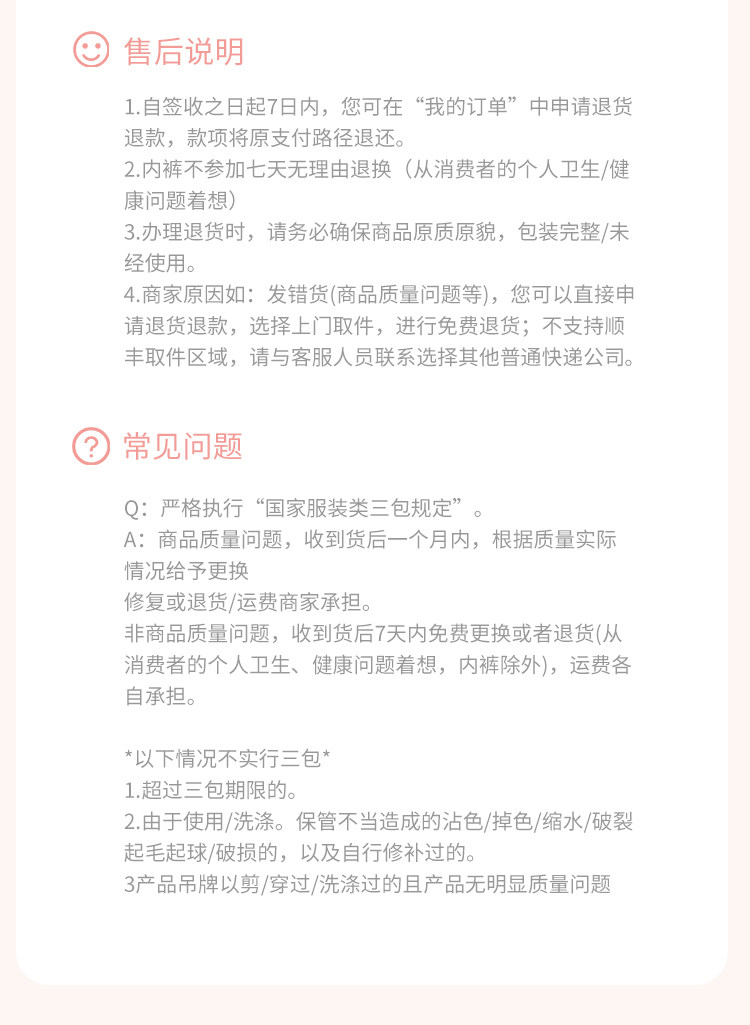 售后说明

1.自签收之日起7日内，您可在“我的订单”中申请退货退款，款项将原支付路径退还。
2.内裤不参加七天无理由退换（从消费者的个人卫生/健康问题着想）
3.办理退货时，请务必确保商品原质原貌，包装完整/未经使用。
4.商家原因如：发错货(商品质量问题等)，您可以直接申请退货退款，选择上门取件，进行免费退货；不支持顺丰取件区域，请与客服人员联系选择其他普通快递公司。

常见问题

Q：严格执行“国家服装类三包规定”。
A：商品质量问题，收到货后一个月内，根据质量实际情况给予更换
修复或退货/运费商家承担。
非商品质量问题，收到货后7天内免费更换或者退货(从消费者的个人卫生、健康问题着想，内裤除外)，运费各自承担。

*以下情况不实行三包*
1.超过三包期限的。
2.由于使用/洗涤。保管不当造成的沾色/掉色/缩水/破裂起毛起球/破损的，以及自行修补过的。
3产品吊牌以剪/穿过/洗涤过的且产品无明显质量问题